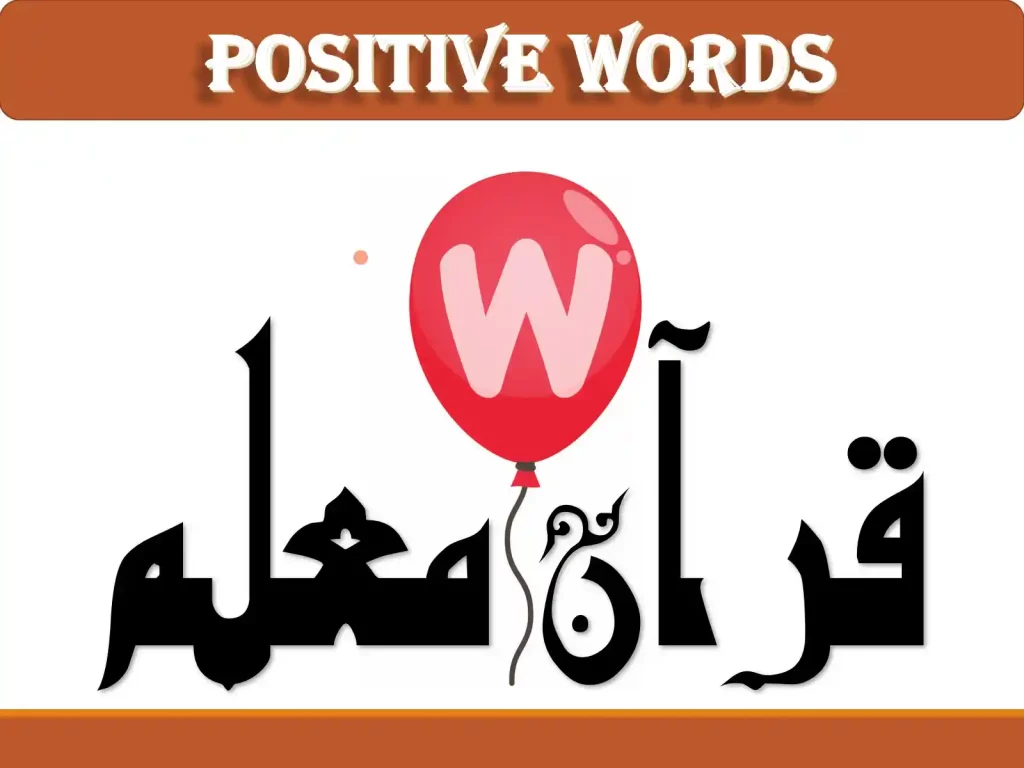 POSITIVE WORDS

W

قرآن معلم